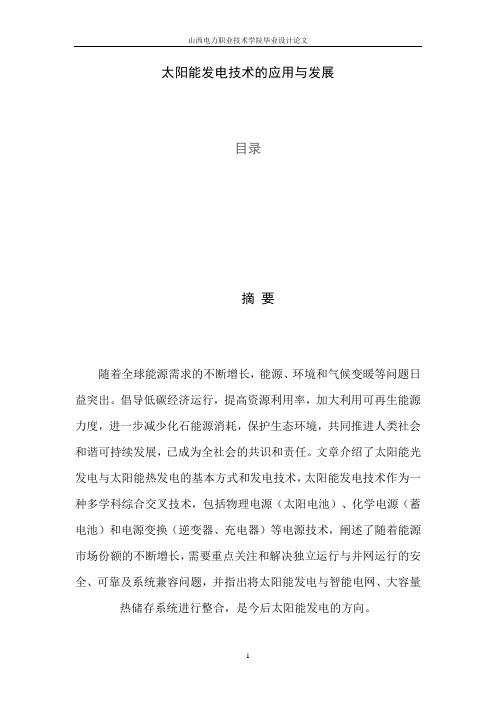 山西电力职业技术学院毕业设计论文

太阳能发电技术的应用与发展

目录

摘 要

随着全球能源需求的不断增长，能源、环境和气候变暖等问题日益突出。倡导低碳经济运行，提高资源利用率，加大利用可再生能源力度，进一步减少化石能源消耗，保护生态环境，共同推进人类社会和谐可持续发展，已成为全社会的共识和责任。文章介绍了太阳能光发电与太阳能热发电的基本方式和发电技术，太阳能发电技术作为一种多学科综合交叉技术，包括物理电源（太阳电池）、化学电源（蓄电池）和电源变换（逆变器、充电器）等电源技术，阐述了随着能源市场份额的不断增长，需要重点关注和解决独立运行与并网运行的安全、可靠及系统兼容问题，并指出将太阳能发电与智能电网、大容量热储存系统进行整合，是今后太阳能发电的方向。

1